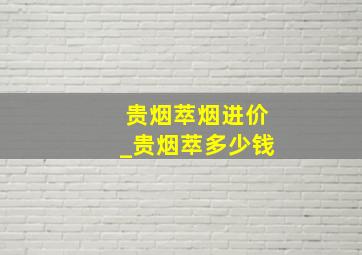 贵烟萃烟进价
_贵烟萃多少钱